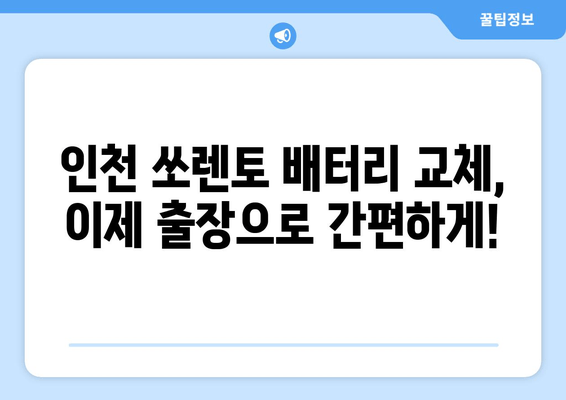 꿀팁정보

인천 쏘렌토 배터리 교체, 이제 출장으로 간편하게!